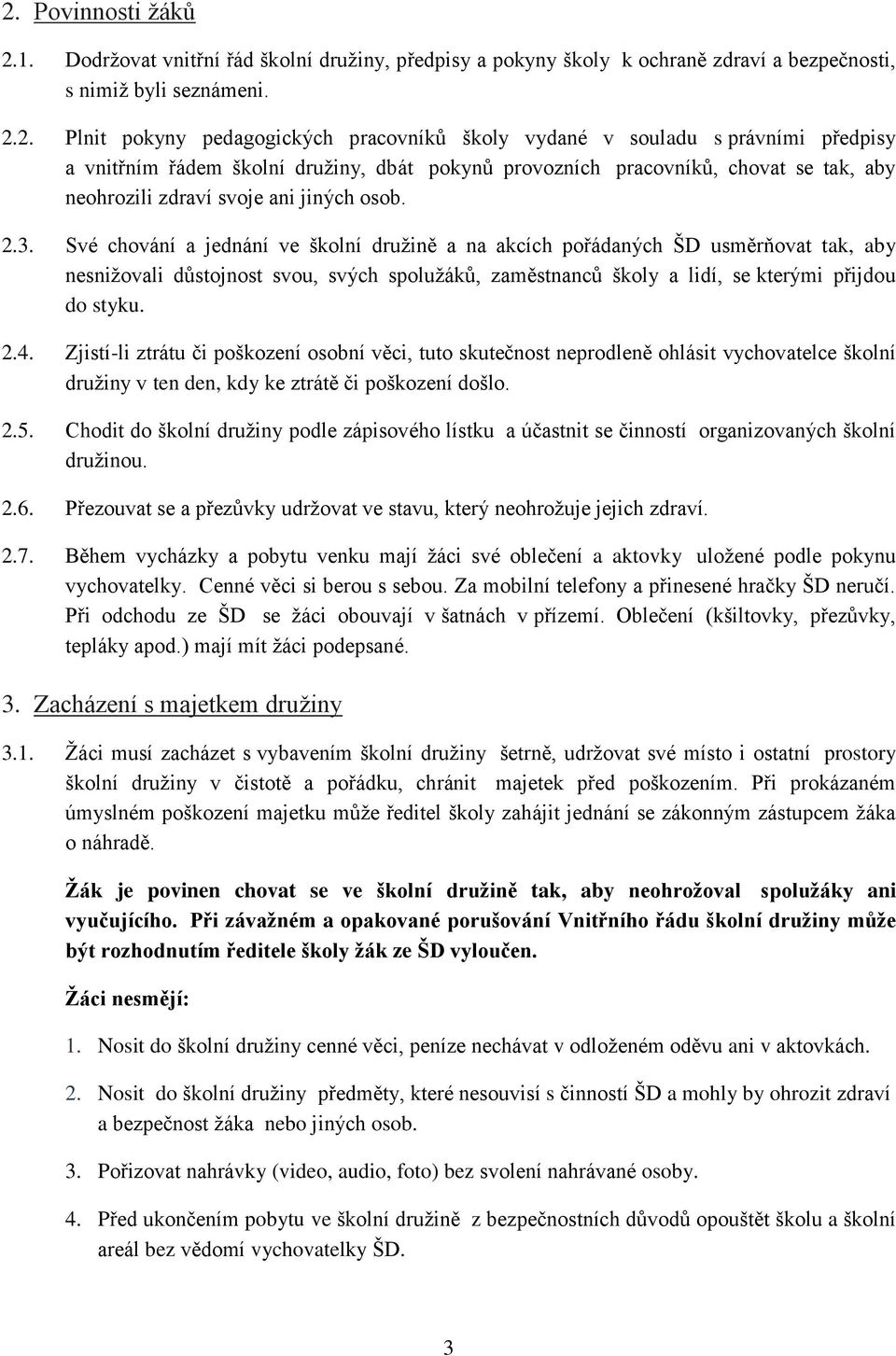 2. Povinnosti žáků

2.1. Dodržovat vnitřní řád školní družiny, předpisy a pokyny školy k ochraně zdraví a bezpečnosti, s nimiž byli seznámeni.

2.2. Plnit pokyny pedagogických pracovníků školy vydané v souladu s právními předpisy a vnitřním řádem školní družiny, dbát pokynů provozních pracovníků, chovat se tak, aby neohrozili zdraví svoje ani jiných osob.

2.3. Své chování a jednání ve školní družině a na akcích pořádaných ŠD usměrňovat tak, aby nesnižovali důstojnost svou, svých spolužáků, zaměstnanců školy a lidí, se kterými přijdou do styku.

2.4. Zjistí-li ztrátu či poškození osobní věci, tuto skutečnost neprodleně ohlásit vychovatelce školní družiny v ten den, kdy ke ztrátě či poškození došlo.

2.5. Chodit do školní družiny podle zápisového lístku a účastnit se činností organizovaných školní družinou.

2.6. Přezouvat se a přezůvky udržovat ve stavu, který neohrožuje jejich zdraví.

2.7. Během vycházky a pobytu venku mají žáci své oblečení a aktovky uložené podle pokynu vychovatelky. Cenné věci si berou s sebou. Za mobilní telefony a přinesené hračky ŠD neručí. Při odchodu ze ŠD se žáci obouvají v šatnách v přízemí. Oblečení (kšiltovky, přezůvky, tepláky apod.) mají mít žáci podepsané.

3. Zacházení s majetkem družiny

3.1. Žáci musí zacházet s vybavením školní družiny šetrně, udržovat své místo i ostatní prostory školní družiny v čistotě a pořádku, chránit majetek před poškozením. Při prokázaném úmyslném poškození majetku může ředitel školy zahájit jednání se zákonným zástupcem žáka o náhradě.

Žák je povinen chovat se ve školní družině tak, aby neohrožoval spolužáky ani vyučujícího. Při závažném a opakované porušování Vnitřního řádu školní družiny může být rozhodnutím ředitele školy žák ze ŠD vyloučen.

Žáci nesmějí:

1. Nosit do školní družiny cenné věci, peníze nechávat v odloženém oděvu ani v aktovkách.

2. Nosit do školní družiny předměty, které nesouvisí s činností ŠD a mohly by ohrozit zdraví a bezpečnost žáka nebo jiných osob.

3. Pořizovat nahrávky (video, audio, foto) bez svolení nahrávané osoby.

4. Před ukončením pobytu ve školní družině z bezpečnostních důvodů opouštět školu a školní areál bez vědomí vychovatelky ŠD.

3